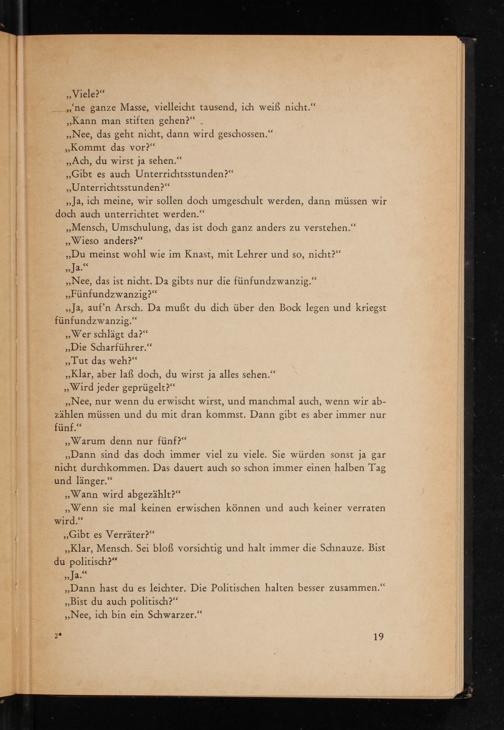 „Viele?“

„'ne ganze Masse, vielleicht tausend, ich weiß nicht.“

„Kann man stiften gehen?“

„Nee, das geht nicht, dann wird geschossen.“

„Kommt das vor?“

„Ach, du wirst ja sehen.“

„Gibt es auch Unterrichtsstunden?“

„Unterrichtsstunden?“

„Ja, ich meine, wir sollen doch umgeschult werden, dann müssen wir doch auch unterrichtet werden.“

„Mensch, Umschulung, das ist doch ganz anders zu verstehen.“

„Wieso anders?“

„Du meinst wohl wie im Knast, mit Lehrer und so, nicht?“

„Ja.“

„Nee, das ist nicht. Da gibts nur die fünfundzwanzig.“

„Fünfundzwanzig?“

„Ja, auf'n Arsch. Da mußt du dich über den Bock legen und kriegst fünfundzwanzig.“

„Wer schlägt da?“

„Die Scharführer.“

„Tut das weh?“

„Klar, aber laß doch, du wirst ja alles sehen.“

„Wird jeder geprügelt?“

„Nee, nur wenn du erwischt wirst, und manchmal auch, wenn wir abzählen müssen und du mit dran kommst. Dann gibt es aber immer nur fünf.“

„Warum denn nur fünf?“

„Dann sind das doch immer viel zu viele. Sie würden sonst ja gar nicht durchkommen. Das dauert auch so schon immer einen halben Tag und länger.“

„Wann wird abgezählt?“

„Wenn sie mal keinen erwischen können und auch keiner verraten wird.“

„Gibt es Verräter?“

„Klar, Mensch. Sei bloß vorsichtig und halt immer die Schnauze. Bist du politisch?“

„Ja.“

„Dann hast du es leichter. Die Politischen halten besser zusammen.“

„Bist du auch politisch?“

„Nee, ich bin ein Schwarzer.“

2*

19